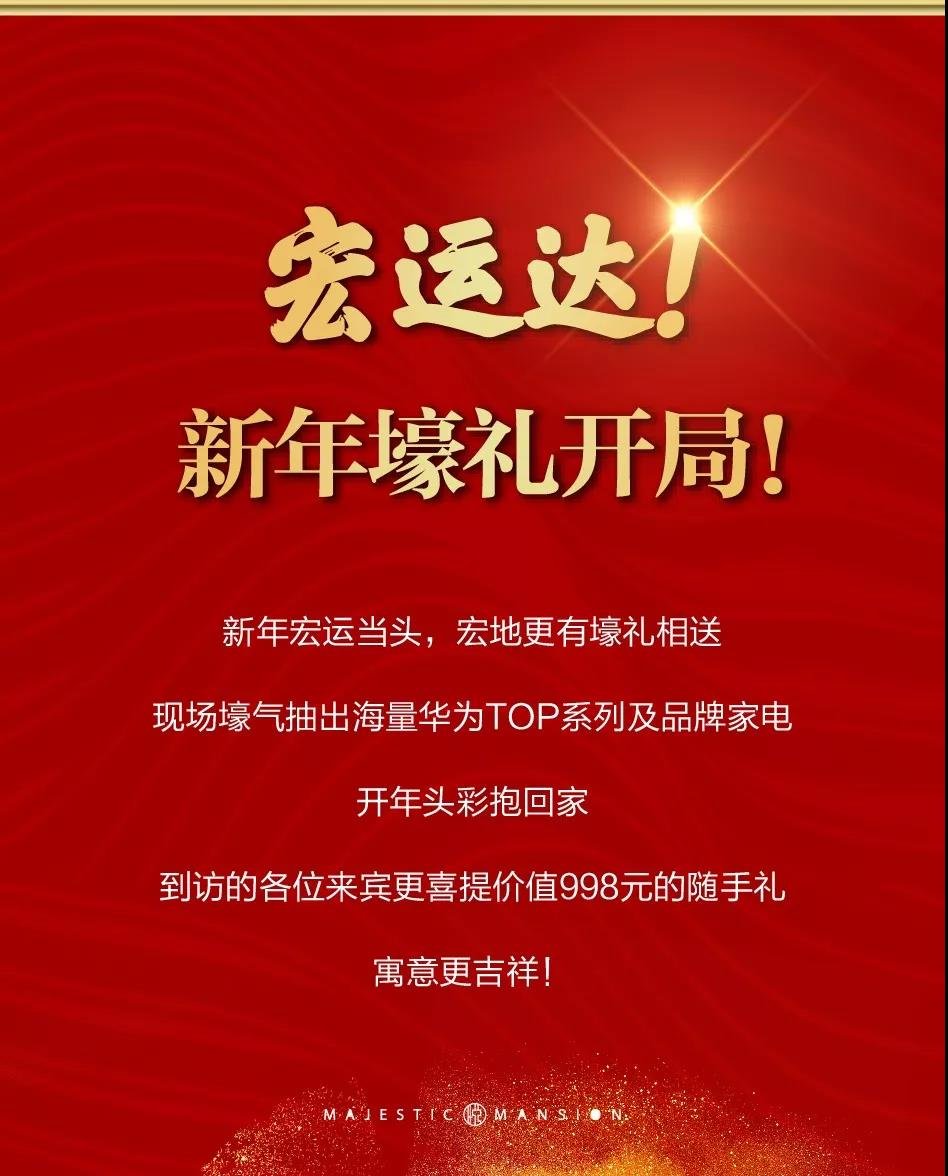 宏运达!

新年壕礼开局!

新年宏运当头，宏地更有壕礼相送

现场壕气抽出海量华为TOP系列及品牌家电

开年头彩抱回家

到访的各位来宾更喜提价值998元的随手礼

寓意更吉祥!

MAJESTIC MANSION